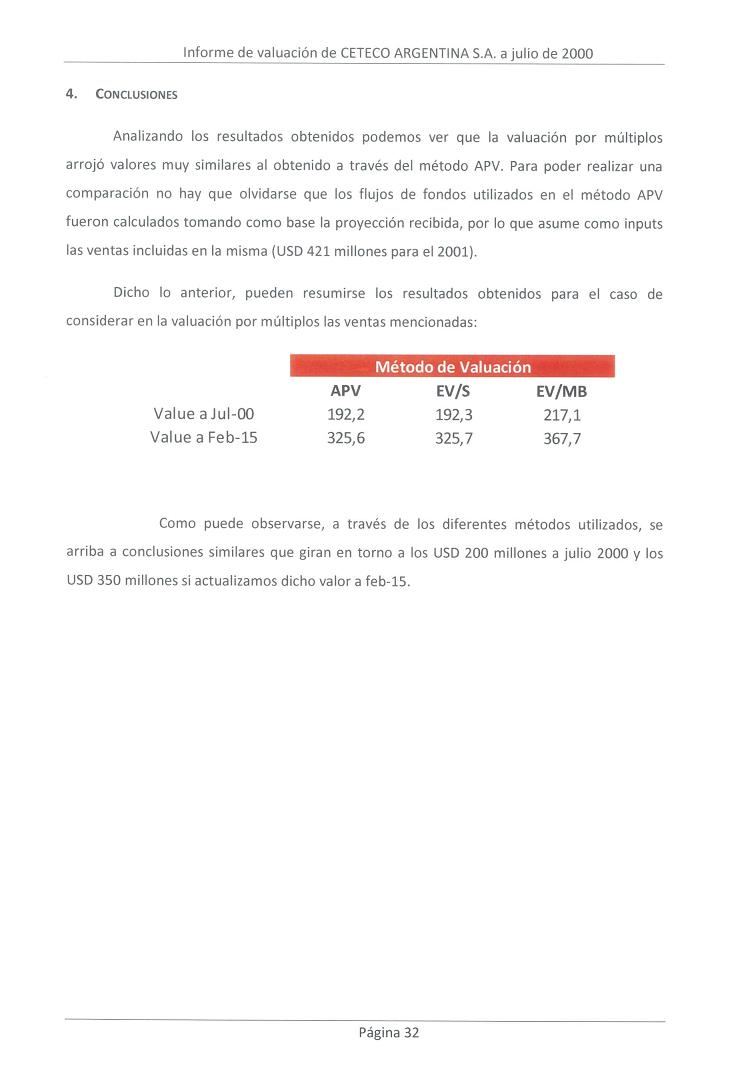 Informe de valuación de CETECO ARGENTINA S.A. a julio de 2000

4. CONCLUSIONES

Analizando los resultados obtenidos podemos ver que la valuación por múltiplos arrojó valores muy similares al obtenido a través del método APV. Para poder realizar una comparación no hay que olvidarse que los flujos de fondos utilizados en el método APV fueron calculados tomando como base la proyección recibida, por lo que asume como inputs las ventas incluidas en la misma (USD 421 millones para el 2001).

Dicho lo anterior, pueden resumirse los resultados obtenidos para el caso de considerar en la valuación por múltiplos las ventas mencionadas:

| | Método de Valuación | | |
|---|---|---|---|
| | APV | EV/S | EV/MB |
| Value a Jul-00 | 192,2 | 192,3 | 217,1 |
| Value a Feb-15 | 325,6 | 325,7 | 367,7 |

Como puede observarse, a través de los diferentes métodos utilizados, se arriba a conclusiones similares que giran en torno a los USD 200 millones a julio 2000 y los USD 350 millones si actualizamos dicho valor a feb-15.

Página 32